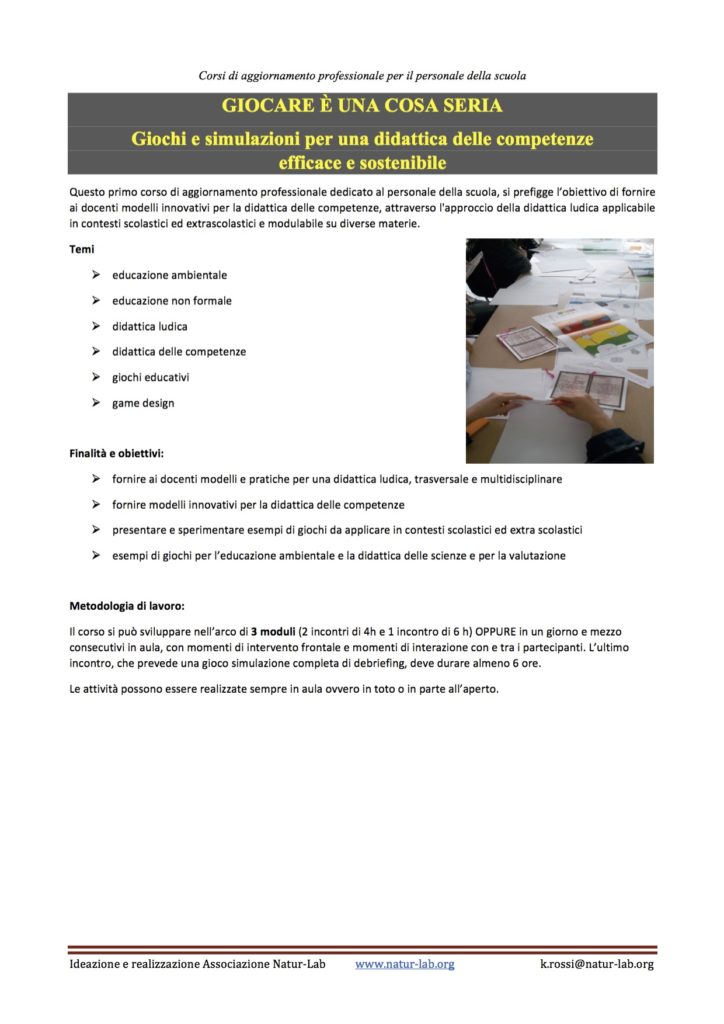 Corsi di aggiornamento professionale per il personale della scuola

GIOCARE È UNA COSA SERIA

Giochi e simulazioni per una didattica delle competenze efficace e sostenibile

Questo primo corso di aggiornamento professionale dedicato al personale della scuola, si prefigge l'obiettivo di fornire ai docenti modelli innovativi per la didattica delle competenze, attraverso l'approccio della didattica ludica applicabile in contesti scolastici ed extrascolastici e modulabile su diverse materie.

Temi

➢ educazione ambientale
➢ educazione non formale
➢ didattica ludica
➢ didattica delle competenze
➢ giochi educativi
➢ game design

Finalità e obiettivi:

➢ fornire ai docenti modelli e pratiche per una didattica ludica, trasversale e multidisciplinare
➢ fornire modelli innovativi per la didattica delle competenze
➢ presentare e sperimentare esempi di giochi da applicare in contesti scolastici ed extra scolastici
➢ esempi di giochi per l'educazione ambientale e la didattica delle scienze e per la valutazione

Metodologia di lavoro:

Il corso si può sviluppare nell'arco di 3 moduli (2 incontri di 4h e 1 incontro di 6 h) OPPURE in un giorno e mezzo consecutivi in aula, con momenti di intervento frontale e momenti di interazione con e tra i partecipanti. L'ultimo incontro, che prevede una gioco simulazione completa di debriefing, deve durare almeno 6 ore.

Le attività possono essere realizzate sempre in aula ovvero in toto o in parte all'aperto.

Ideazione e realizzazione Associazione Natur-Lab www.natur-lab.org k.rossi@natur-lab.org